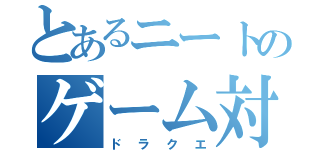 とあるニートの
ゲーム対
ドラクエ